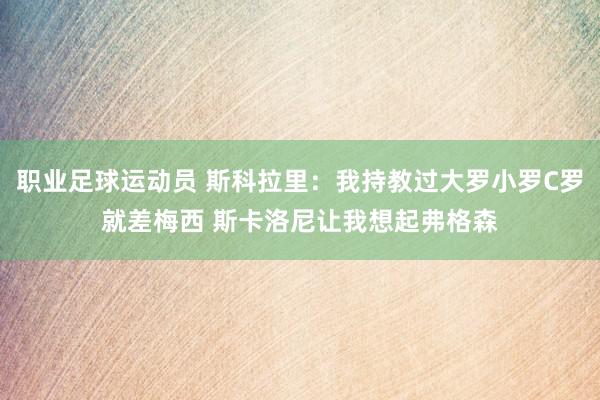 职业足球运动员 斯科拉里：我持教过大罗小罗C罗就差梅西 斯卡洛尼让我想起弗格森